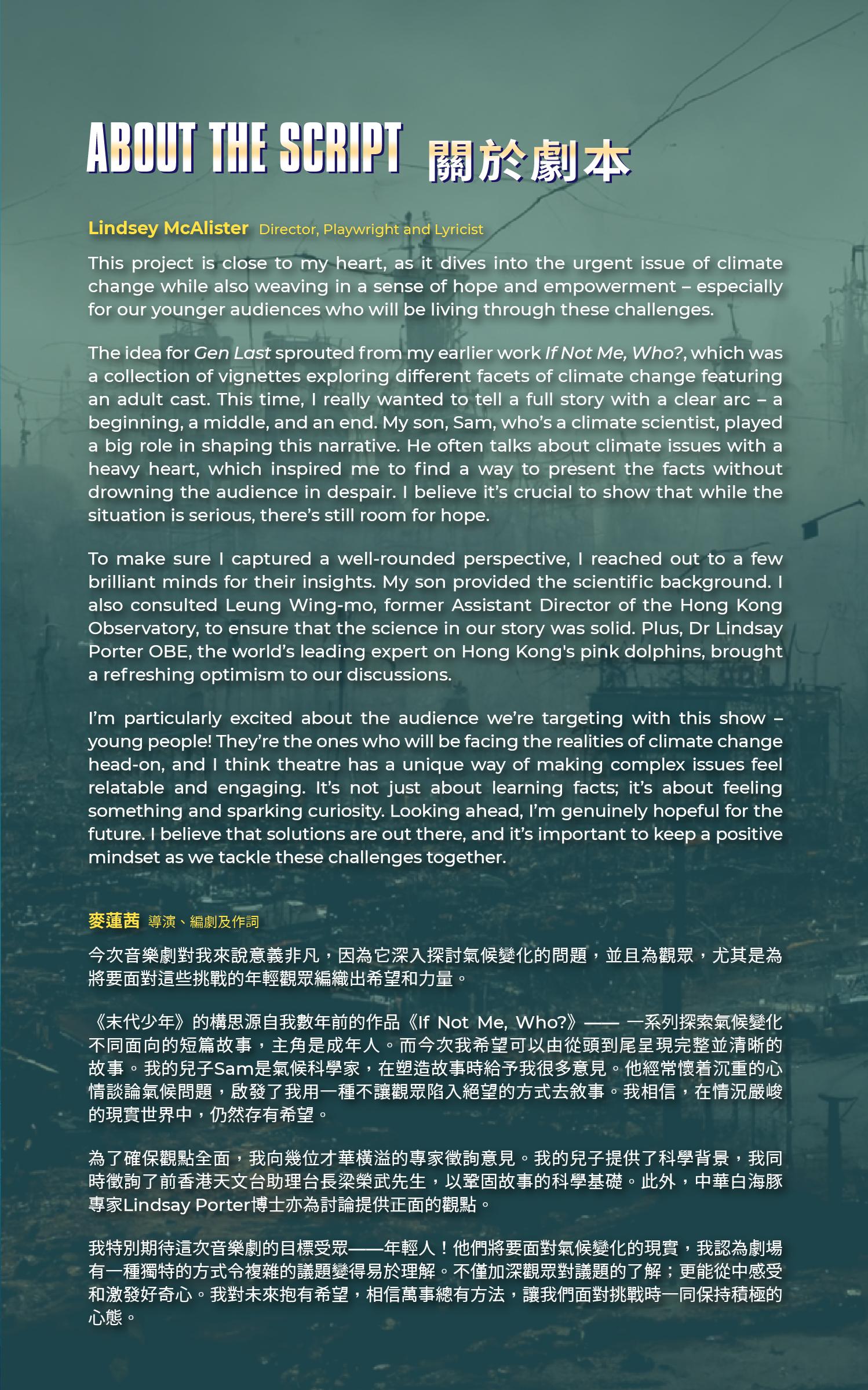 ABOUT THE SCRIPT 關於劇本

Lindsey McAlister Director, Playwright and Lyricist

This project is close to my heart, as it dives into the urgent issue of climate change while also weaving in a sense of hope and empowerment – especially for our younger audiences who will be living through these challenges.

The idea for Gen Last sprouted from my earlier work If Not Me, Who?, which was a collection of vignettes exploring different facets of climate change featuring an adult cast. This time, I really wanted to tell a full story with a clear arc – a beginning, a middle, and an end. My son, Sam, who's a climate scientist, played a big role in shaping this narrative. He often talks about climate issues with a heavy heart, which inspired me to find a way to present the facts without drowning the audience in despair. I believe it's crucial to show that while the situation is serious, there's still room for hope.

To make sure I captured a well-rounded perspective, I reached out to a few brilliant minds for their insights. My son provided the scientific background. I also consulted Leung Wing-mo, former Assistant Director of the Hong Kong Observatory, to ensure that the science in our story was solid. Plus, Dr Lindsay Porter OBE, the world's leading expert on Hong Kong's pink dolphins, brought a refreshing optimism to our discussions.

I'm particularly excited about the audience we're targeting with this show – young people! They're the ones who will be facing the realities of climate change head-on, and I think theatre has a unique way of making complex issues feel relatable and engaging. It's not just about learning facts; it's about feeling something and sparking curiosity. Looking ahead, I'm genuinely hopeful for the future. I believe that solutions are out there, and it's important to keep a positive mindset as we tackle these challenges together.

麥蓮茜 導演、編劇及作詞

今次音樂劇對我來說意義非凡，因為它深入探討氣候變化的問題，並且為觀眾，尤其是為將要面對這些挑戰的年輕觀眾編織出希望和力量。

《末代少年》的構思源自我數年前的作品《If Not Me, Who?》—— 一系列探索氣候變化不同面向的短篇故事，主角是成年人。而今次我希望可以由從頭到尾呈現完整並清晰的故事。我的兒子Sam是氣候科學家，在塑造故事時給予我很多意見。他經常懷着沉重的心情談論氣候問題，啟發了我用一種不讓觀眾陷入絕望的方式去敘事。我相信，在情況嚴峻的現實世界中，仍然存有希望。

為了確保觀點全面，我向幾位才華橫溢的專家徵詢意見。我的兒子提供了科學背景，我同時徵詢了前香港天文台助理台長梁榮武先生，以鞏固故事的科學基礎。此外，中華白海豚專家Lindsay Porter博士亦為討論提供正面的觀點。

我特別期待這次音樂劇的目標受眾——年輕人！他們將要面對氣候變化的現實，我認為劇場有一種獨特的方式令複雜的議題變得易於理解。不僅加深觀眾對議題的了解；更能從中感受和激發好奇心。我對未來抱有希望，相信萬事總有方法，讓我們面對挑戰時一同保持積極的心態。